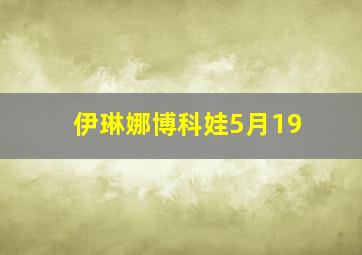 伊琳娜博科娃5月19